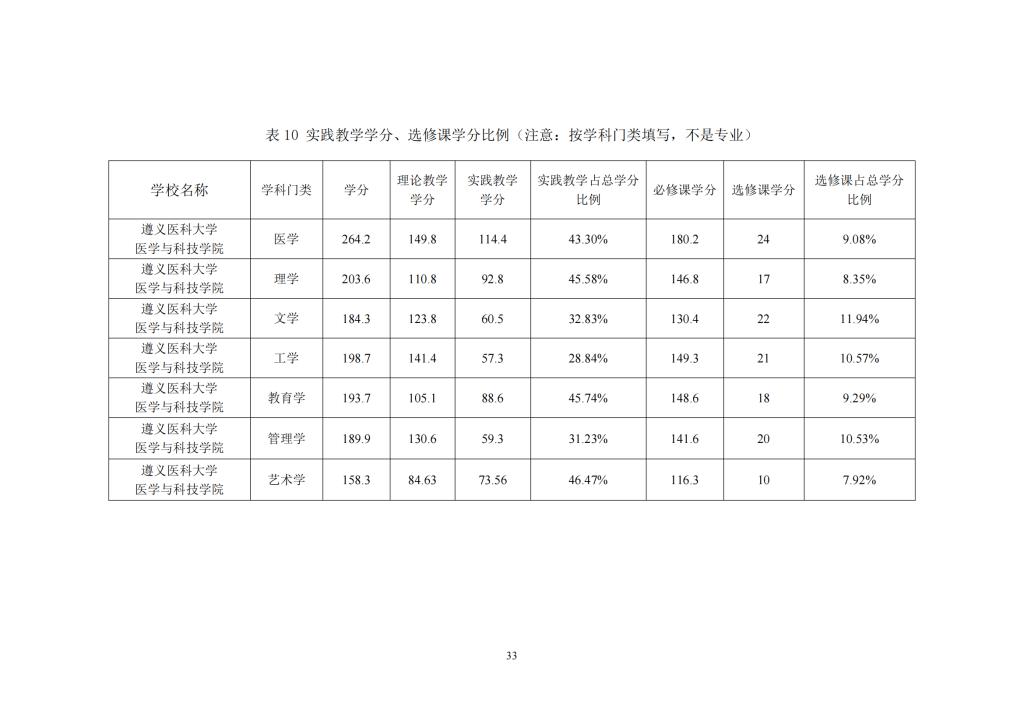 表 10 实践教学学分、选修课学分比例（注意：按学科门类填写，不是专业）

| 学校名称 | 学科门类 | 学分 | 理论教学学分 | 实践教学学分 | 实践教学占总学分比例 | 必修课学分 | 选修课学分 | 选修课占总学分比例 |
|---|---|---|---|---|---|---|---|---|
| 遵义医科大学医学与科技学院 | 医学 | 264.2 | 149.8 | 114.4 | 43.30% | 180.2 | 24 | 9.08% |
| 遵义医科大学医学与科技学院 | 理学 | 203.6 | 110.8 | 92.8 | 45.58% | 146.8 | 17 | 8.35% |
| 遵义医科大学医学与科技学院 | 文学 | 184.3 | 123.8 | 60.5 | 32.83% | 130.4 | 22 | 11.94% |
| 遵义医科大学医学与科技学院 | 工学 | 198.7 | 141.4 | 57.3 | 28.84% | 149.3 | 21 | 10.57% |
| 遵义医科大学医学与科技学院 | 教育学 | 193.7 | 105.1 | 88.6 | 45.74% | 148.6 | 18 | 9.29% |
| 遵义医科大学医学与科技学院 | 管理学 | 189.9 | 130.6 | 59.3 | 31.23% | 141.6 | 20 | 10.53% |
| 遵义医科大学医学与科技学院 | 艺术学 | 158.3 | 84.63 | 73.56 | 46.47% | 116.3 | 10 | 7.92% |

33